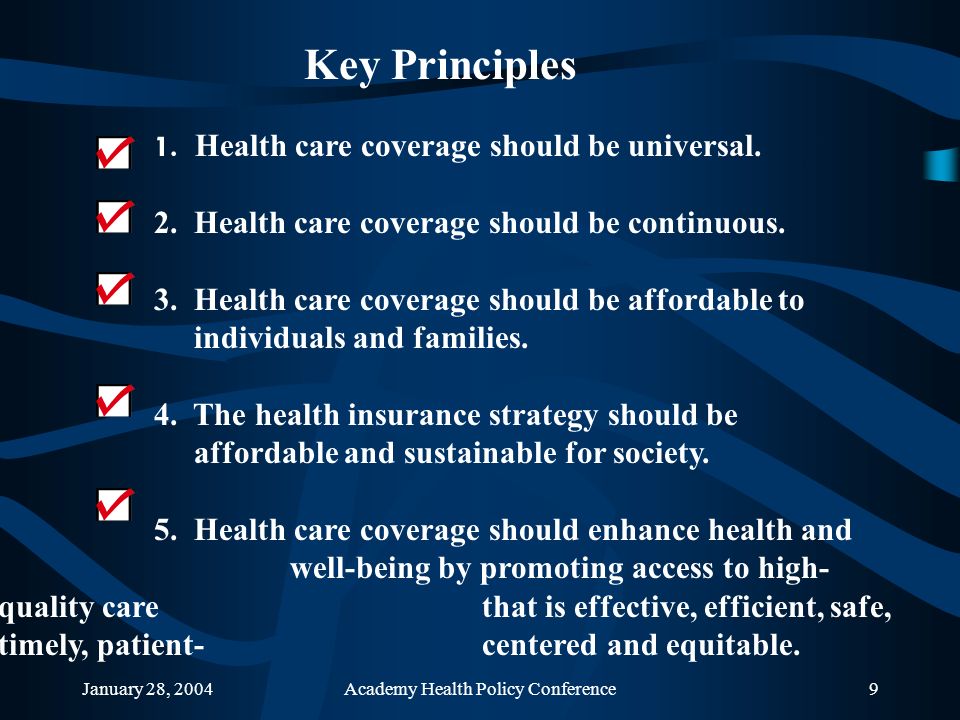 Key Principles

1. Health care coverage should be universal.

2. Health care coverage should be continuous.

3. Health care coverage should be affordable to individuals and families.

4. The health insurance strategy should be affordable and sustainable for society.

5. Health care coverage should enhance health and well-being by promoting access to high-quality care that is effective, efficient, safe, timely, patient-centered and equitable.

January 28, 2004 Academy Health Policy Conference 9